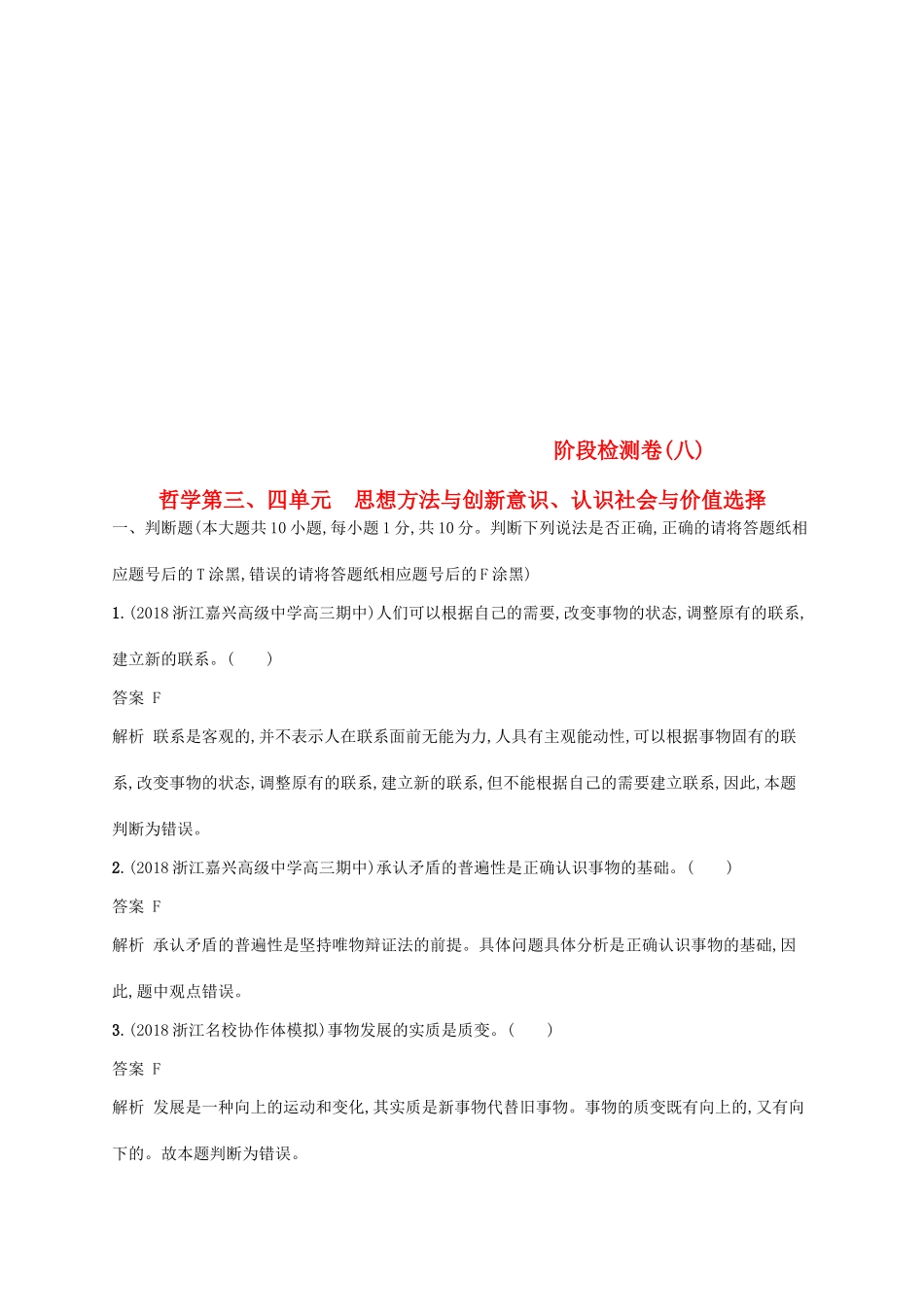 阶段检测卷(八)

哲学第三、四单元 思想方法与创新意识、认识社会与价值选择

一、判断题(本大题共10小题,每小题1分,共10分。判断下列说法是否正确,正确的请将答题纸相应题号后的T涂黑,错误的请将答题纸相应题号后的F涂黑)

1.(2018浙江嘉兴高级中学高三期中)人们可以根据自己的需要,改变事物的状态,调整原有的联系,建立新的联系。( )

答案 F

解析 联系是客观的,并不表示人在联系面前无能为力,人具有主观能动性,可以根据事物固有的联系,改变事物的状态,调整原有的联系,建立新的联系,但不能根据自己的需要建立联系,因此,本题判断为错误。

2.(2018浙江嘉兴高级中学高三期中)承认矛盾的普遍性是正确认识事物的基础。( )

答案 F

解析 承认矛盾的普遍性是坚持唯物辩证法的前提。具体问题具体分析是正确认识事物的基础,因此,题中观点错误。

3.(2018浙江名校协作体模拟)事物发展的实质是质变。( )

答案 F

解析 发展是一种向上的运动和变化,其实质是新事物代替旧事物。事物的质变既有向上的,又有向下的。故本题判断为错误。